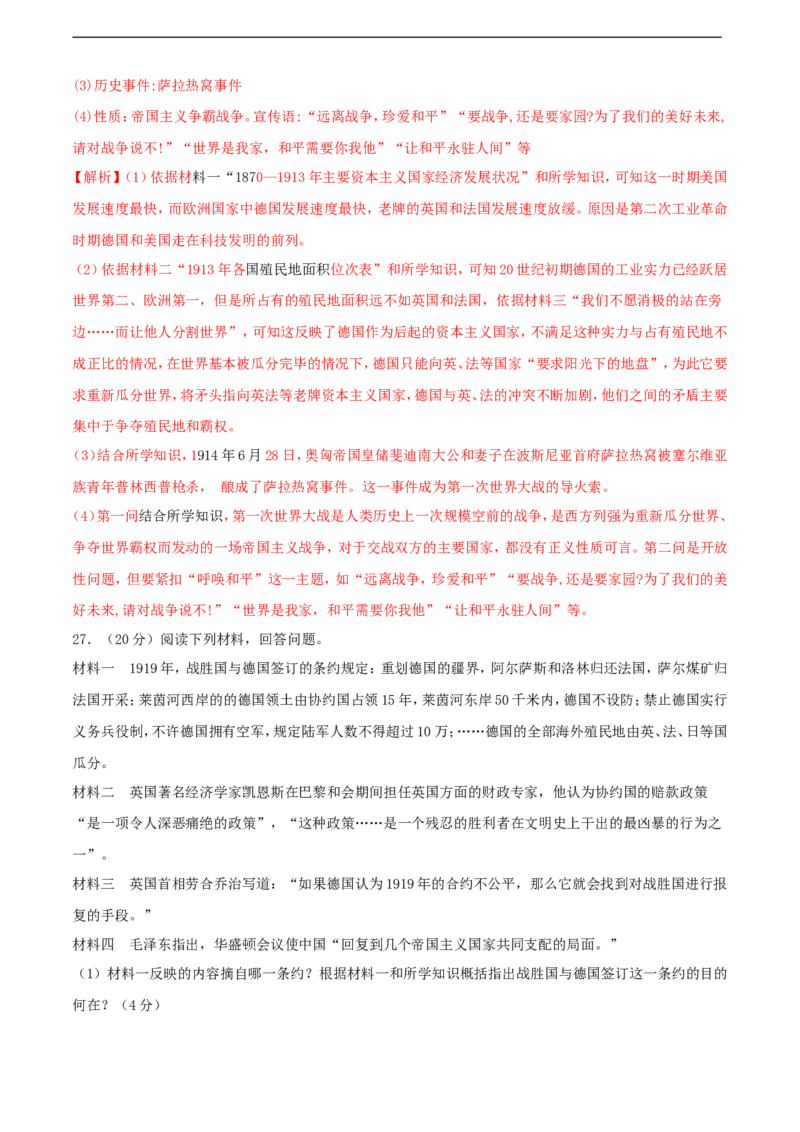 (3)历史事件:萨拉热窝事件

(4)性质:帝国主义争霸战争。宣传语:“远离战争,珍爱和平”“要战争,还是要家园?为了我们的美好未来,请对战争说不!”“世界是我家,和平需要你我他”“让和平永驻人间”等

【解析】(1)依据材料一“1870—1913年主要资本主义国家经济发展状况”和所学知识,可知这一时期美国发展速度最快,而欧洲国家中德国发展速度最快,老牌的英国和法国发展速度放缓。原因是第二次工业革命时期德国和美国走在科技发明的前列。

(2)依据材料二“1913年各国殖民地面积位次表”和所学知识,可知20世纪初期德国的工业实力已经跃居世界第二、欧洲第一,但是所占有的殖民地面积远不如英国和法国,依据材料三“我们不愿消极的站在旁边……而让他人分割世界”,可知这反映了德国作为后起的资本主义国家,不满足这种实力与占有殖民地不成正比的情况,在世界基本被瓜分完毕的情况下,德国只能向英、法等国家“要求阳光下的地盘”,为此它要求重新瓜分世界,将矛头指向英法等老牌资本主义国家,德国与英、法的冲突不断加剧,他们之间的矛盾主要集中于争夺殖民地和霸权。

(3)结合所学知识,1914年6月28日,奥匈帝国皇储斐迪南大公和妻子在波斯尼亚首府萨拉热窝被塞尔维亚族青年普林西普枪杀, 酿成了萨拉热窝事件。这一事件成为第一次世界大战的导火索。

(4)第一问结合所学知识,第一次世界大战是人类历史上一次规模空前的战争,是西方列强为重新瓜分世界、争夺世界霸权而发动的一场帝国主义战争,对于交战双方的主要国家,都没有正义性质可言。第二问是开放性问题,但要紧扣“呼唤和平”这一主题,如“远离战争,珍爱和平”“要战争,还是要家园?为了我们的美好未来,请对战争说不!”“世界是我家,和平需要你我他”“让和平永驻人间”等。

27.(20分)阅读下列材料,回答问题。

材料一 1919年,战胜国与德国签订的条约规定:重划德国的疆界,阿尔萨斯和洛林归还法国,萨尔煤矿归法国开采;莱茵河西岸的的德国领土由协约国占领15年,莱茵河东岸50千米内,德国不设防;禁止德国实行义务兵役制,不许德国拥有空军,规定陆军人数不得超过10万;……德国的全部海外殖民地由英、法、日等国瓜分。

材料二 英国著名经济学家凯恩斯在巴黎和会期间担任英国方面的财政专家,他认为协约国的赔款政策“是一项令人深恶痛绝的政策”,“这种政策……是一个残忍的胜利者在文明史上干出的最凶暴的行为之一”。

材料三 英国首相劳合乔治写道:“如果德国认为1919年的合约不公平,那么它就会找到对战胜国进行报复的手段。”

材料四 毛泽东指出,华盛顿会议使中国“回复到几个帝国主义国家共同支配的局面。”

(1)材料一反映的内容摘自哪一条约?根据材料一和所学知识概括指出战胜国与德国签订这一条约的目的何在?(4分)